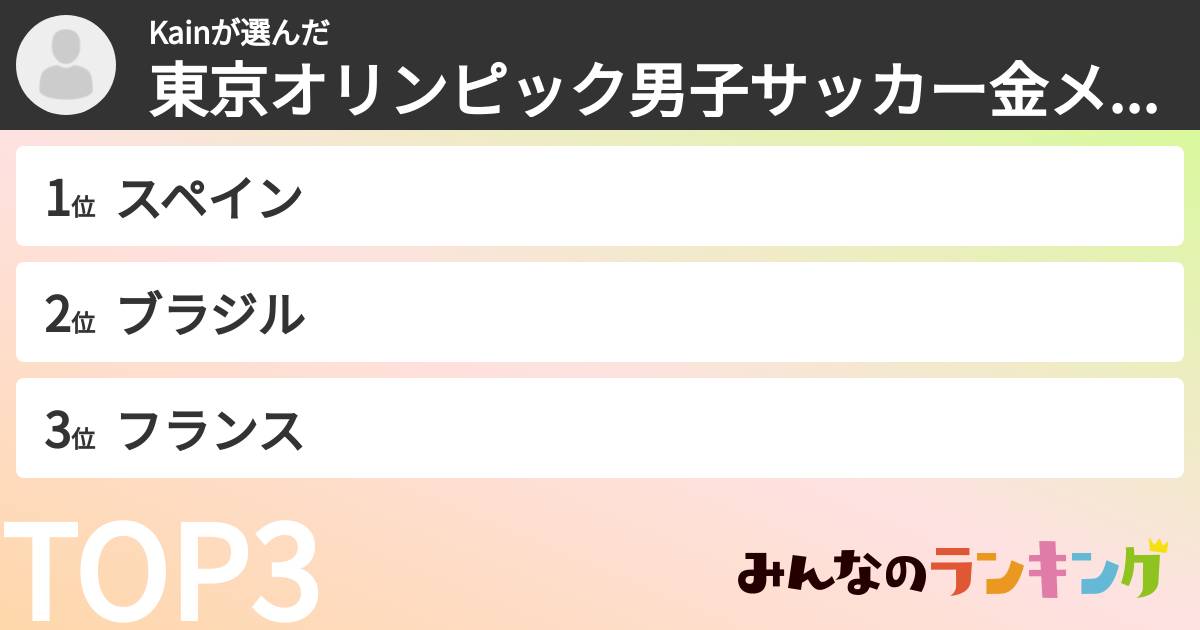 Kainが選んだ
東京オリンピック男子サッカー金メ...

1位 スペイン

2位 ブラジル

3位 フランス

TOP3

みんなのランキング